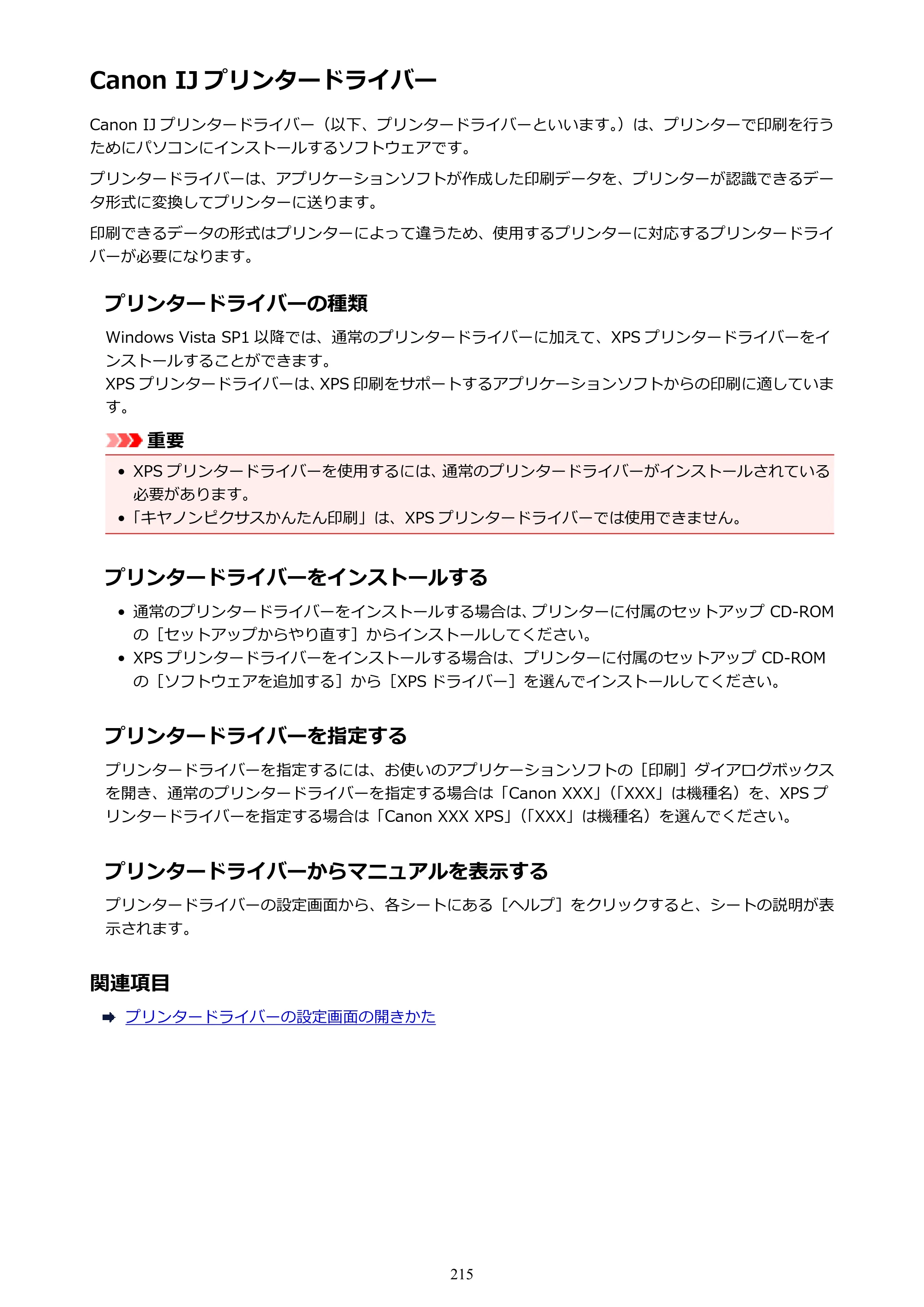 Canon IJプリンタードライバー

Canon IJプリンタードライバー（以下、プリンタードライバーといいます。）は、プリンターで印刷を行うためにパソコンにインストールするソフトウェアです。

プリンタードライバーは、アプリケーションソフトが作成した印刷データを、プリンターが認識できるデータ形式に変換してプリンターに送ります。

印刷できるデータの形式はプリンターによって違うため、使用するプリンターに対応するプリンタードライバーが必要になります。

プリンタードライバーの種類

Windows Vista SP1以降では、通常のプリンタードライバーに加えて、XPSプリンタードライバーをインストールすることができます。
XPSプリンタードライバーは、XPS印刷をサポートするアプリケーションソフトからの印刷に適しています。

重要

• XPSプリンタードライバーを使用するには、通常のプリンタードライバーがインストールされている必要があります。
• 「キヤノンピクサスかんたん印刷」は、XPSプリンタードライバーでは使用できません。

プリンタードライバーをインストールする

• 通常のプリンタードライバーをインストールする場合は、プリンターに付属のセットアップCD-ROMの［セットアップからやり直す］からインストールしてください。
• XPSプリンタードライバーをインストールする場合は、プリンターに付属のセットアップCD-ROMの［ソフトウェアを追加する］から［XPSドライバー］を選んでインストールしてください。

プリンタードライバーを指定する

プリンタードライバーを指定するには、お使いのアプリケーションソフトの［印刷］ダイアログボックスを開き、通常のプリンタードライバーを指定する場合は「Canon XXX」（「XXX」は機種名）を、XPSプリンタードライバーを指定する場合は「Canon XXX XPS」（「XXX」は機種名）を選んでください。

プリンタードライバーからマニュアルを表示する

プリンタードライバーの設定画面から、各シートにある［ヘルプ］をクリックすると、シートの説明が表示されます。

関連項目

➡ プリンタードライバーの設定画面の開きかた

215